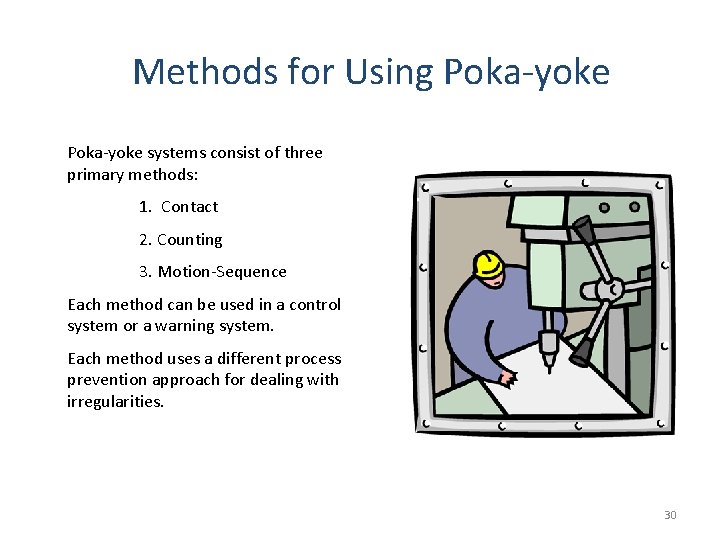 Methods for Using Poka-yoke

Poka-yoke systems consist of three primary methods:

1. Contact

2. Counting

3. Motion-Sequence

Each method can be used in a control system or a warning system.

Each method uses a different process prevention approach for dealing with irregularities.

30